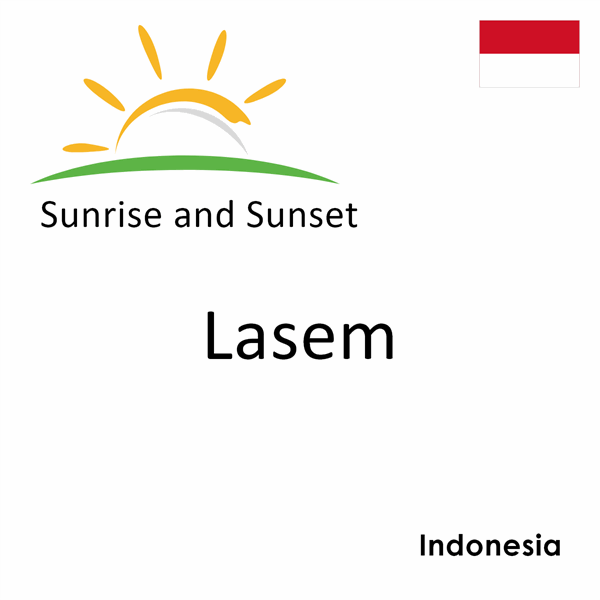 Sunrise and Sunset

Lasem

Indonesia